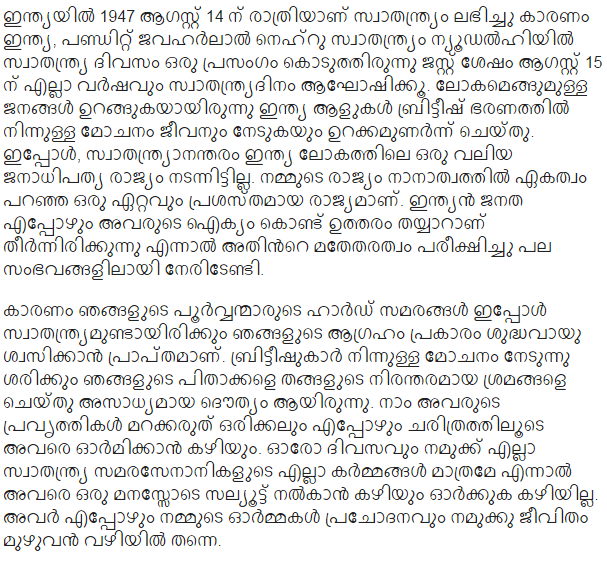 ഇന്ത്യയിൽ 1947 ആഗസ്റ്റ് 14 ന് രാത്രിയാണ് സ്വാതന്ത്ര്യം ലഭിച്ചു കാരണം ഇന്ത്യ, പണ്ഡിറ്റ് ജവഹർലാൽ നെഹ്റു സ്വാതന്ത്ര്യം ന്യൂഡൽഹിയിൽ സ്വാതന്ത്ര്യ ദിവസം ഒരു പ്രസംഗം കൊടുത്തിരുന്നു ജസ്റ്റ് ശേഷം ആഗസ്റ്റ് 15 ന് എല്ലാ വർഷവും സ്വാതന്ത്ര്യദിനം ആഘോഷിക്കൂ. ലോകമെങ്ങുമുള്ള ജനങ്ങൾ ഉറങ്ങുകയായിരുന്നു ഇന്ത്യ ആളുകൾ ബ്രിട്ടീഷ് ഭരണത്തിൽ നിന്നുള്ള മോചനം ജീവനും നേടുകയും ഉറക്കമുണർന്ന് ചെയ്തു. ഇപ്പോൾ, സ്വാതന്ത്ര്യാനന്തരം ഇന്ത്യ ലോകത്തിലെ ഒരു വലിയ ജനാധിപത്യ രാജ്യം നടന്നിട്ടില്ല. നമ്മുടെ രാജ്യം നാനാത്വത്തിൽ ഏകത്വം പറഞ്ഞ ഒരു ഏറ്റവും പ്രശസ്തമായ രാജ്യമാണ്. ഇന്ത്യൻ ജനത എപ്പോഴും അവരുടെ ഐക്യം കൊണ്ട് ഉത്തരം തയ്യാറാണ് തീർന്നിരിക്കുന്നു എന്നാൽ അതിൻറെ മതേതരത്വം പരീക്ഷിച്ചു പല സംഭവങ്ങളിലായി നേരിടേണ്ടി.

കാരണം ഞങ്ങളുടെ പൂർവ്വന്മാരുടെ ഹാർഡ് സമരങ്ങൾ ഇപ്പോൾ സ്വാതന്ത്ര്യമുണ്ടായിരിക്കും ഞങ്ങളുടെ ആഗ്രഹം പ്രകാരം ശുദ്ധവായു ശ്വസിക്കാൻ പ്രാപ്തമാണ്. ബ്രിട്ടീഷുകാർ നിന്നുള്ള മോചനം നേടുന്നു ശരിക്കും ഞങ്ങളുടെ പിതാക്കളെ തങ്ങളുടെ നിരന്തരമായ ശ്രമങ്ങളെ ചെയ്തു അസാധ്യമായ ദൌത്യം ആയിരുന്നു. നാം അവരുടെ പ്രവൃത്തികൾ മറക്കരുത് ഒരിക്കലും എപ്പോഴും ചരിത്രത്തിലൂടെ അവരെ ഓർമിക്കാൻ കഴിയും. ഓരോ ദിവസവും നമുക്ക് എല്ലാ സ്വാതന്ത്ര്യ സമരസേനാനികളുടെ എല്ലാ കർമ്മങ്ങൾ മാത്രമേ എന്നാൽ അവരെ ഒരു മനസ്സോടെ സല്യൂട്ട് നൽകാൻ കഴിയും ഓർക്കുക കഴിയില്ല. അവർ എപ്പോഴും നമ്മുടെ ഓർമ്മകൾ പ്രചോദനവും നമുക്കു ജീവിതം മുഴുവൻ വഴിയിൽ തന്നെ.